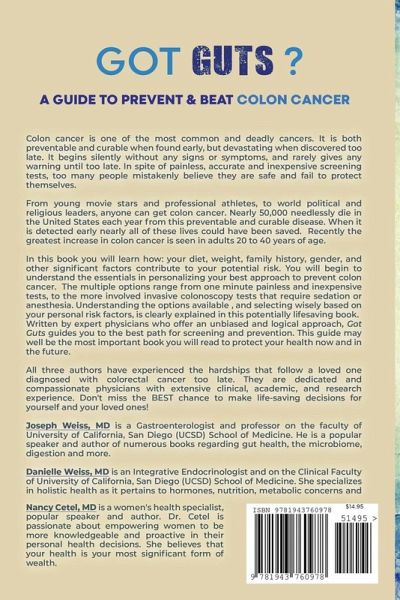 GOT GUTS ?

A GUIDE TO PREVENT & BEAT COLON CANCER

Colon cancer is one of the most common and deadly cancers. It is both preventable and curable when found early, but devastating when discovered too late. It begins silently without any signs or symptoms, and rarely gives any warning until too late. In spite of painless, accurate and inexpensive screening tests, too many people mistakenly believe they are safe and fail to protect themselves.

From young movie stars and professional athletes, to world political and religious leaders, anyone can get colon cancer. Nearly 50,000 needlessly die in the United States each year from this preventable and curable disease. When it is detected early nearly all of these lives could have been saved. Recently the greatest increase in colon cancer is seen in adults 20 to 40 years of age.

In this book you will learn how: your diet, weight, family history, gender, and other significant factors contribute to your potential risk. You will begin to understand the essentials in personalizing your best approach to prevent colon cancer. The multiple options range from one minute painless and inexpensive tests, to the more involved invasive colonoscopy tests that require sedation or anesthesia. Understanding the options available , and selecting wisely based on your personal risk factors, is clearly explained in this potentially lifesaving book. Written by expert physicians who offer an unbiased and logical approach, Got Guts guides you to the best path for screening and prevention. This guide may well be the most important book you will read to protect your health now and in the future.

All three authors have experienced the hardships that follow a loved one diagnosed with colorectal cancer too late. They are dedicated and compassionate physicians with extensive clinical, academic, and research experience. Don't miss the BEST chance to make life-saving decisions for yourself and your loved ones!

Joseph Weiss, MD is a Gastroenterologist and professor on the faculty of University of California, San Diego (UCSD) School of Medicine. He is a popular speaker and author of numerous books regarding gut health, the microbiome, digestion and more.

Danielle Weiss, MD is an Integrative Endocrinologist and on the Clinical Faculty of University of California, San Diego (UCSD) School of Medicine. She specializes in holistic health as it pertains to hormones, nutrition, metabolic concerns and

Nancy Cetel, MD is a women's health specialist, popular speaker and author. Dr. Cetel is passionate about empowering women to be more knowledgeable and proactive in their personal health decisions. She believes that your health is your most significant form of wealth.

ISBN 9781943760978
$14.95
51495 >
9 781943 760978